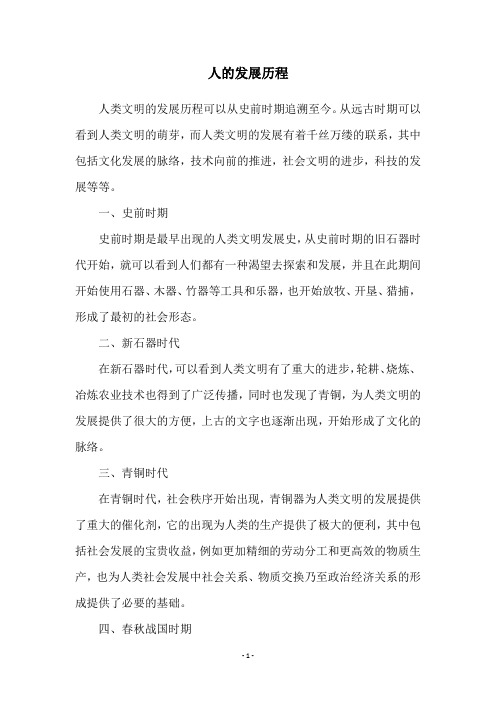 人的发展历程

人类文明的发展历程可以从史前时期追溯至今。从远古时期可以看到人类文明的萌芽，而人类文明的发展有着千丝万缕的联系，其中包括文化发展的脉络，技术向前的推进，社会文明的进步，科技的发展等等。

一、史前时期

史前时期是最早出现的人类文明发展史，从史前时期的旧石器时代开始，就可以看到人们都有一种渴望去探索和发展，并且在此期间开始使用石器、木器、竹器等工具和乐器，也开始放牧、开垦、猎捕，形成了最初的社会形态。

二、新石器时代

在新石器时代，可以看到人类文明有了重大的进步，轮耕、烧炼、冶炼农业技术也得到了广泛传播，同时也发现了青铜，为人类文明的发展提供了很大的方便，上古的文字也逐渐出现，开始形成了文化的脉络。

三、青铜时代

在青铜时代，社会秩序开始出现，青铜器为人类文明的发展提供了重大的催化剂，它的出现为人类的生产提供了极大的便利，其中包括社会发展的宝贵收益，例如更加精细的劳动分工和更高效的物质生产，也为人类社会发展中社会关系、物质交换乃至政治经济关系的形成提供了必要的基础。

四、春秋战国时期

- 1 -